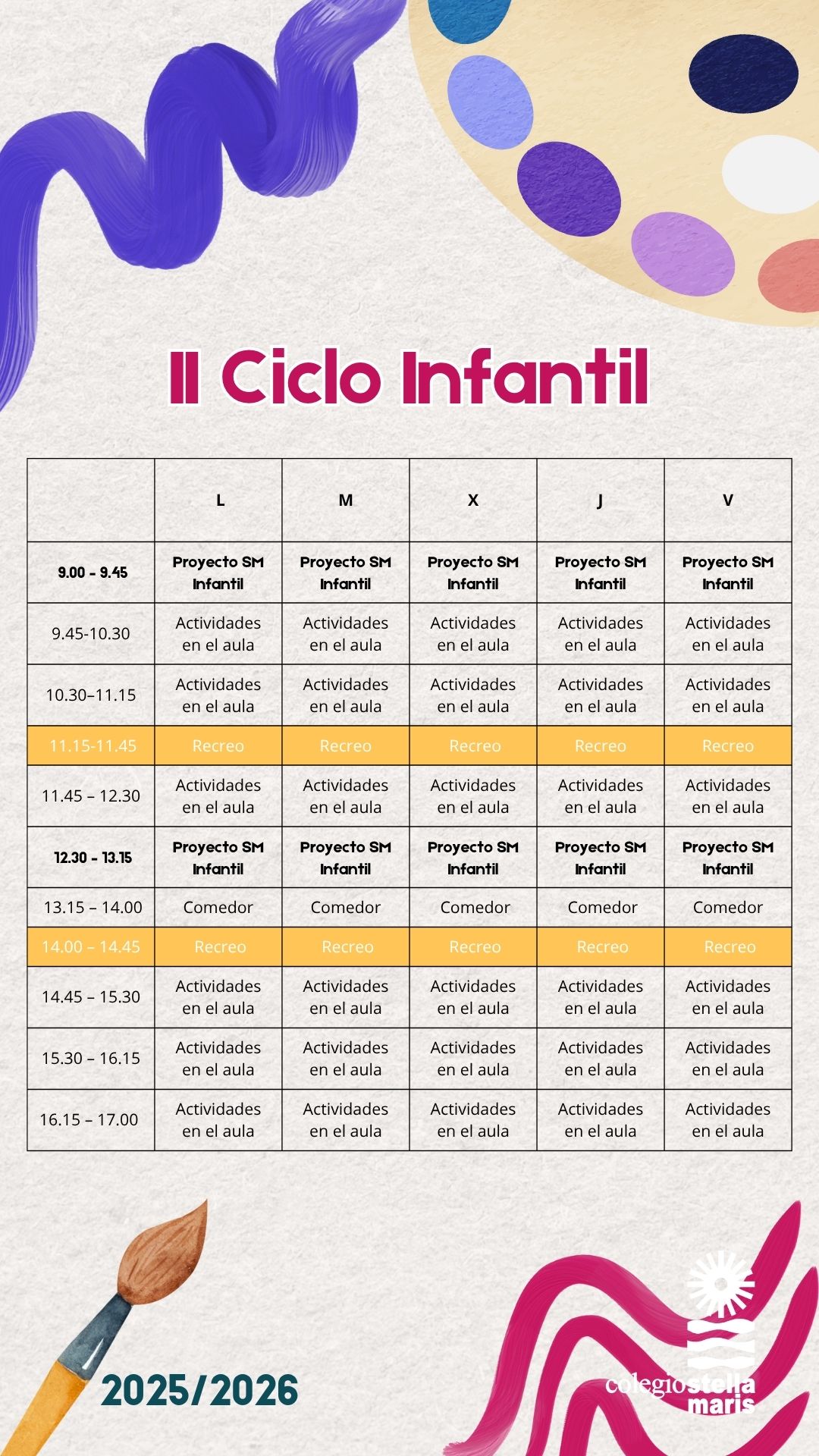 II Ciclo Infantil

| | L | M | X | J | V |
|---|---|---|---|---|---|
| 9.00 - 9.45 | Proyecto SM Infantil | Proyecto SM Infantil | Proyecto SM Infantil | Proyecto SM Infantil | Proyecto SM Infantil |
| 9.45-10.30 | Actividades en el aula | Actividades en el aula | Actividades en el aula | Actividades en el aula | Actividades en el aula |
| 10.30–11.15 | Actividades en el aula | Actividades en el aula | Actividades en el aula | Actividades en el aula | Actividades en el aula |
| 11.15-11.45 | Recreo | Recreo | Recreo | Recreo | Recreo |
| 11.45 – 12.30 | Actividades en el aula | Actividades en el aula | Actividades en el aula | Actividades en el aula | Actividades en el aula |
| 12.30 - 13.15 | Proyecto SM Infantil | Proyecto SM Infantil | Proyecto SM Infantil | Proyecto SM Infantil | Proyecto SM Infantil |
| 13.15 – 14.00 | Comedor | Comedor | Comedor | Comedor | Comedor |
| 14.00 – 14.45 | Recreo | Recreo | Recreo | Recreo | Recreo |
| 14.45 – 15.30 | Actividades en el aula | Actividades en el aula | Actividades en el aula | Actividades en el aula | Actividades en el aula |
| 15.30 – 16.15 | Actividades en el aula | Actividades en el aula | Actividades en el aula | Actividades en el aula | Actividades en el aula |
| 16.15 – 17.00 | Actividades en el aula | Actividades en el aula | Actividades en el aula | Actividades en el aula | Actividades en el aula |

2025/2026

colegio stella maris